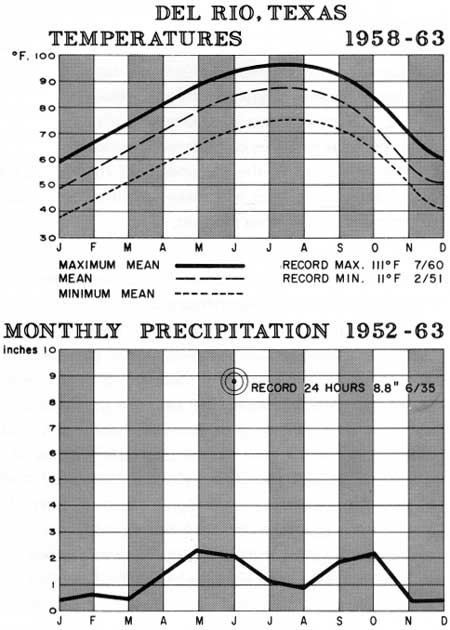 DEL RIO, TEXAS
TEMPERATURES 1958-63

°F. 100
90
80
70
60
50
40
30
J F M A M J J A S O N D

MAXIMUM MEAN
MEAN
MINIMUM MEAN
RECORD MAX. 111°F 7/60
RECORD MIN. 11°F 2/51

MONTHLY PRECIPITATION 1952-63

inches 10
9
8
7
6
5
4
3
2
1
0
RECORD 24 HOURS 8.8" 6/35
J F M A M J J A S O N D